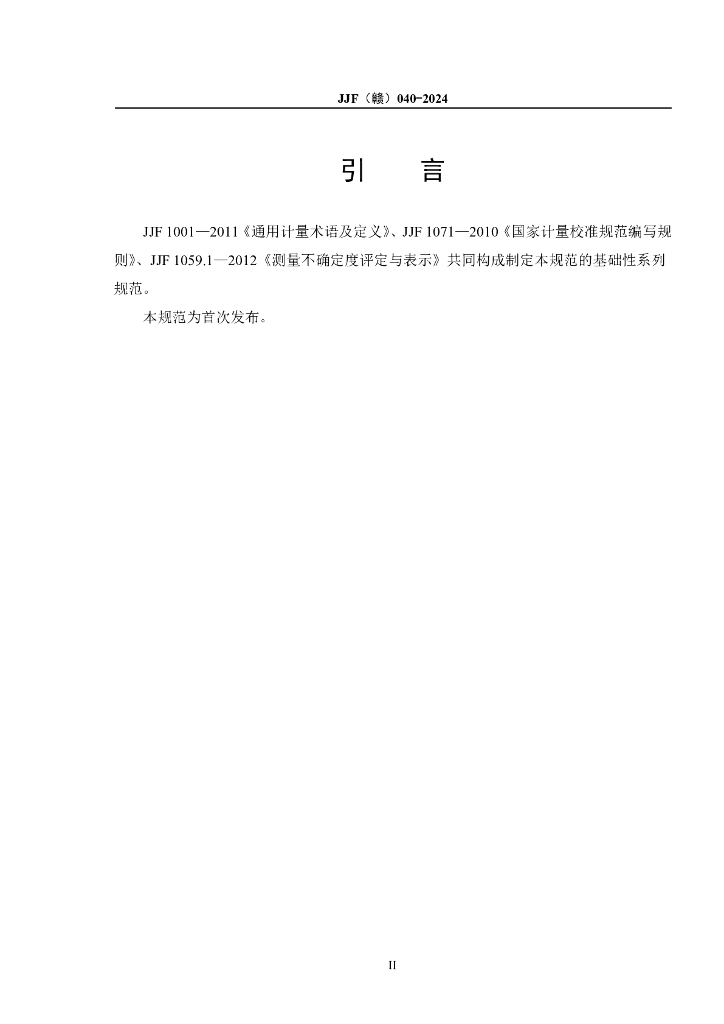 JJF（赣）040-2024

引 言

JJF 1001—2011《通用计量术语及定义》、JJF 1071—2010《国家计量校准规范编写规则》、JJF 1059.1—2012《测量不确定度评定与表示》共同构成制定本规范的基础性系列规范。

本规范为首次发布。

II